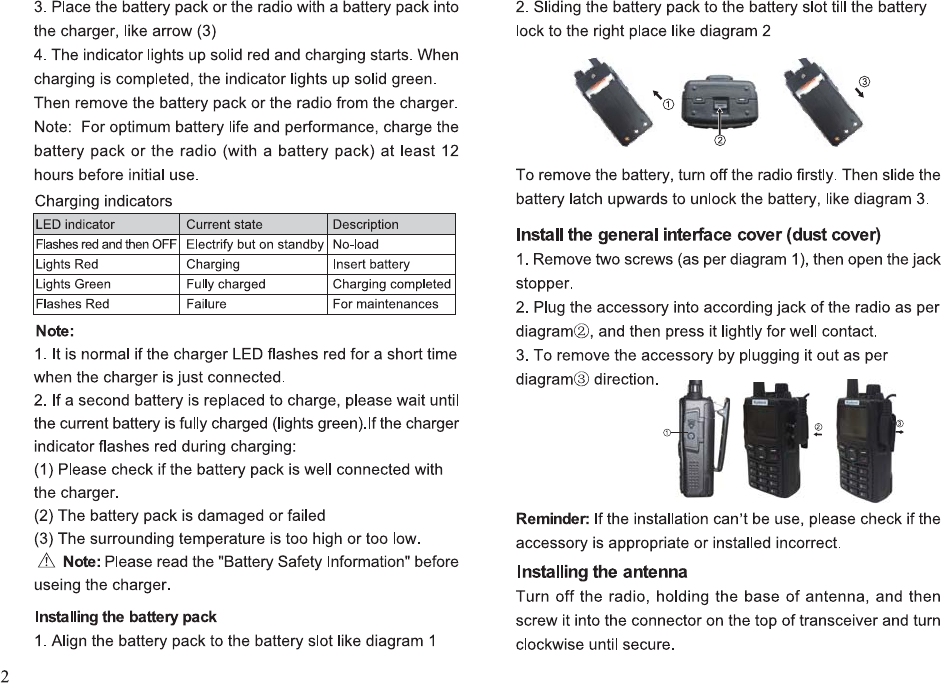 3. Place the battery pack or the radio with a battery pack into the charger, like arrow (3)
4. The indicator lights up solid red and charging starts. When charging is completed, the indicator lights up solid green. Then remove the battery pack or the radio from the charger.
Note: For optimum battery life and performance, charge the battery pack or the radio (with a battery pack) at least 12 hours before initial use.

Charging indicators

| LED indicator | Current state | Description |
|---|---|---|
| Flashes red and then OFF | Electrify but on standby | No-load |
| Lights Red | Charging | Insert battery |
| Lights Green | Fully charged | Charging completed |
| Flashes Red | Failure | For maintenances |

Note:
1. It is normal if the charger LED flashes red for a short time when the charger is just connected.
2. If a second battery is replaced to charge, please wait until the current battery is fully charged (lights green).If the charger indicator flashes red during charging:
(1) Please check if the battery pack is well connected with the charger.
(2) The battery pack is damaged or failed
(3) The surrounding temperature is too high or too low.
⚠ Note: Please read the "Battery Safety Information" before useing the charger.

Installing the battery pack
1. Align the battery pack to the battery slot like diagram 1

2

2. Sliding the battery pack to the battery slot till the battery lock to the right place like diagram 2

①
②
③

To remove the battery, turn off the radio firstly. Then slide the battery latch upwards to unlock the battery, like diagram 3.

Install the general interface cover (dust cover)
1. Remove two screws (as per diagram 1), then open the jack stopper.
2. Plug the accessory into according jack of the radio as per diagram②, and then press it lightly for well contact.
3. To remove the accessory by plugging it out as per diagram③ direction.

①
②
③

Reminder: If the installation can't be use, please check if the accessory is appropriate or installed incorrect.

Installing the antenna
Turn off the radio, holding the base of antenna, and then screw it into the connector on the top of transceiver and turn clockwise until secure.